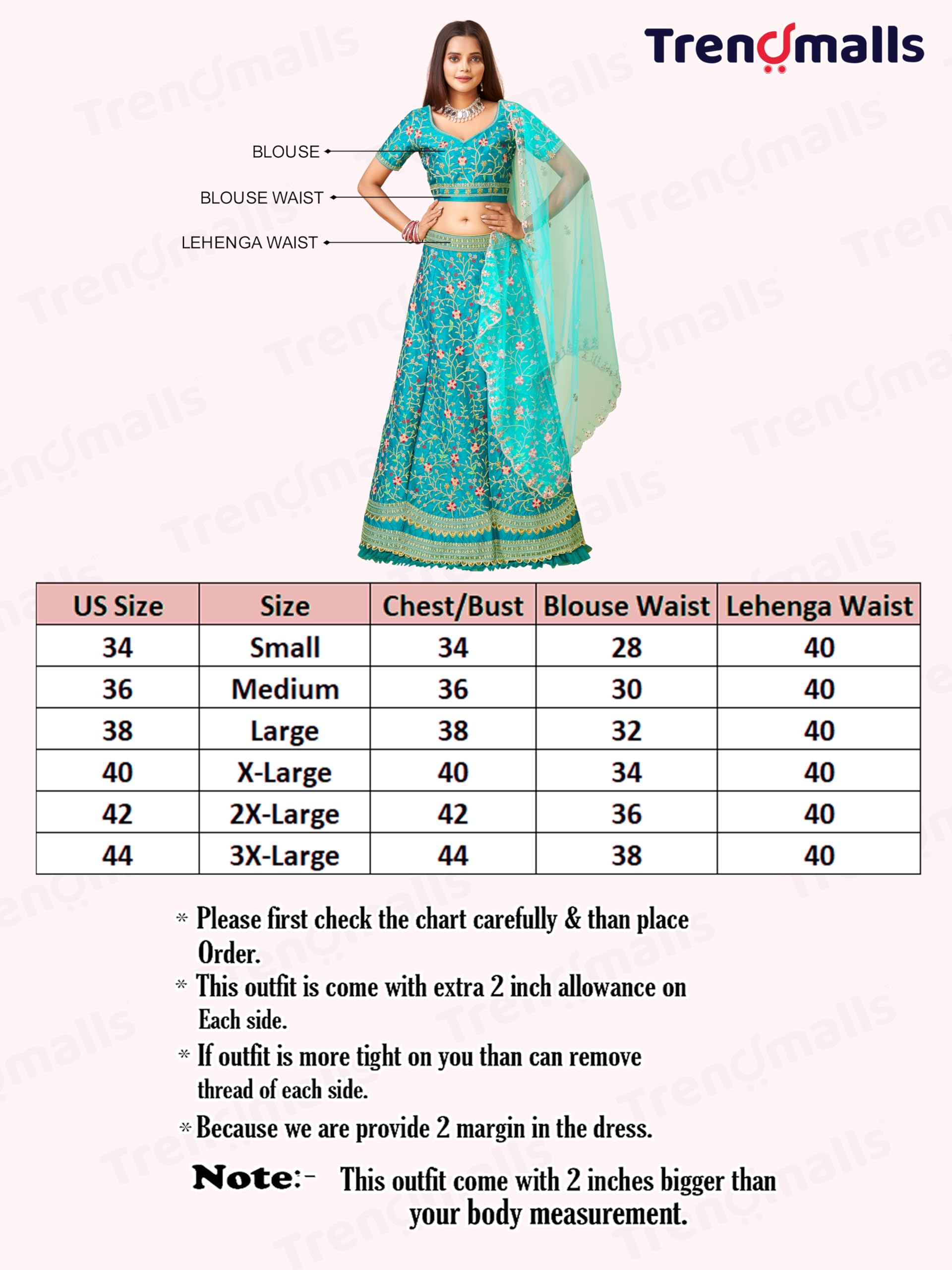 Trendmalls

BLOUSE

BLOUSE WAIST

LEHENGA WAIST

| US Size | Size | Chest/Bust | Blouse Waist | Lehenga Waist |
|---|---|---|---|---|
| 34 | Small | 34 | 28 | 40 |
| 36 | Medium | 36 | 30 | 40 |
| 38 | Large | 38 | 32 | 40 |
| 40 | X-Large | 40 | 34 | 40 |
| 42 | 2X-Large | 42 | 36 | 40 |
| 44 | 3X-Large | 44 | 38 | 40 |

* Please first check the chart carefully & than place Order.
* This outfit is come with extra 2 inch allowance on Each side.
* If outfit is more tight on you than can remove thread of each side.
* Because we are provide 2 margin in the dress.

Note:- This outfit come with 2 inches bigger than your body measurement.